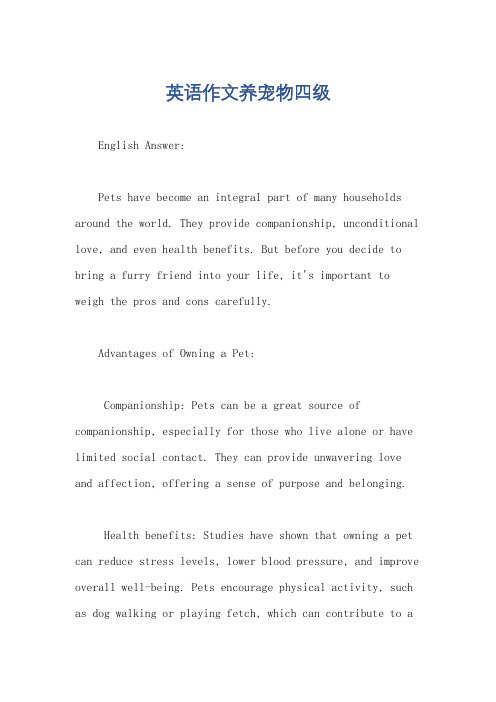 英语作文养宠物四级

English Answer:

Pets have become an integral part of many households around the world. They provide companionship, unconditional love, and even health benefits. But before you decide to bring a furry friend into your life, it's important to weigh the pros and cons carefully.

Advantages of Owning a Pet:

Companionship: Pets can be a great source of companionship, especially for those who live alone or have limited social contact. They can provide unwavering love and affection, offering a sense of purpose and belonging.

Health benefits: Studies have shown that owning a pet can reduce stress levels, lower blood pressure, and improve overall well-being. Pets encourage physical activity, such as dog walking or playing fetch, which can contribute to a